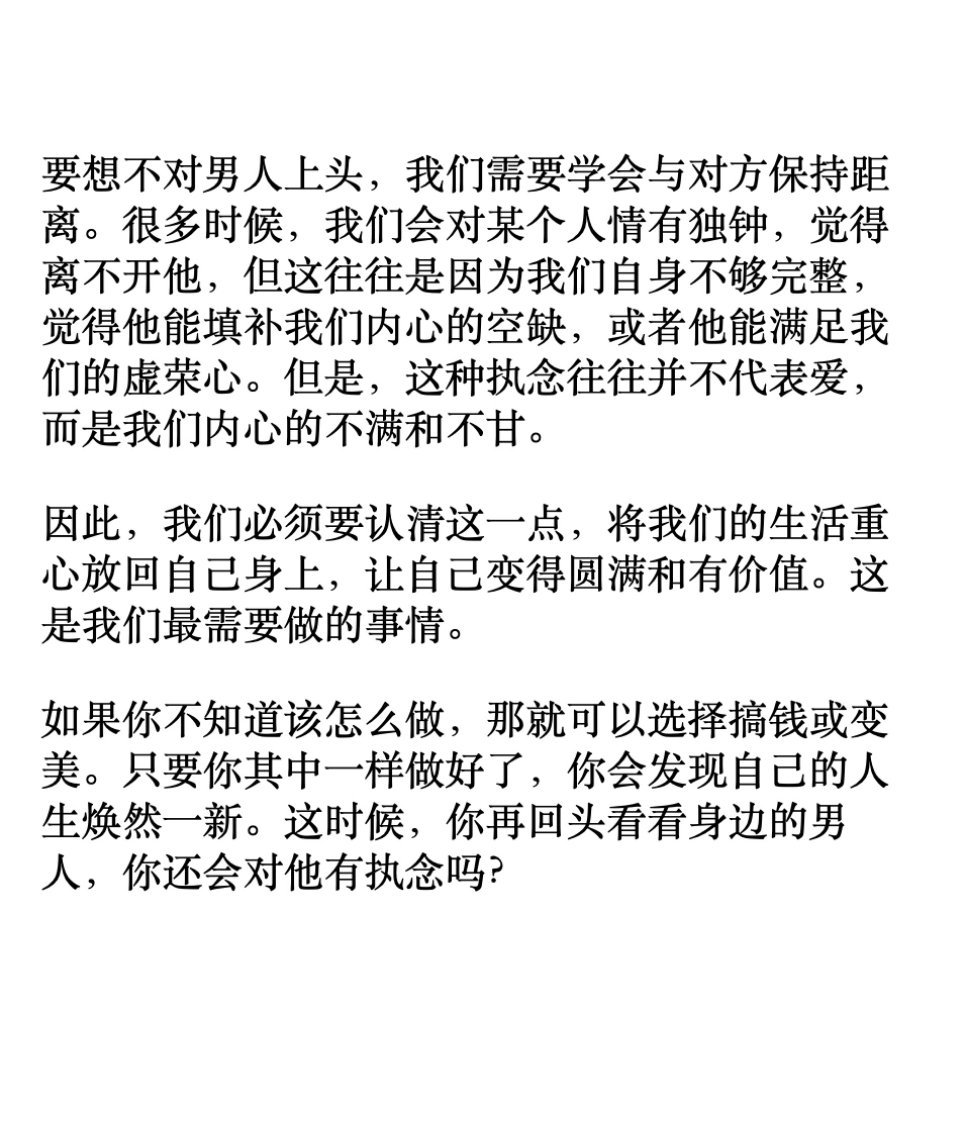 要想不对男人上头，我们需要学会与对方保持距离。很多时候，我们会对某个人情有独钟，觉得离不开他，但这往往是因为我们自身不够完整，觉得他能填补我们内心的空缺，或者他能满足我们的虚荣心。但是，这种执念往往并不代表爱，而是我们内心的不满和不甘。

因此，我们必须要认清这一点，将我们的生活重心放回自己身上，让自己变得圆满和有价值。这是我们最需要做的事情。

如果你不知道该怎么做，那就可以选择搞钱或变美。只要你其中一样做好了，你会发现自己的人生焕然一新。这时候，你再回头看看身边的男人，你还会对他有执念吗?